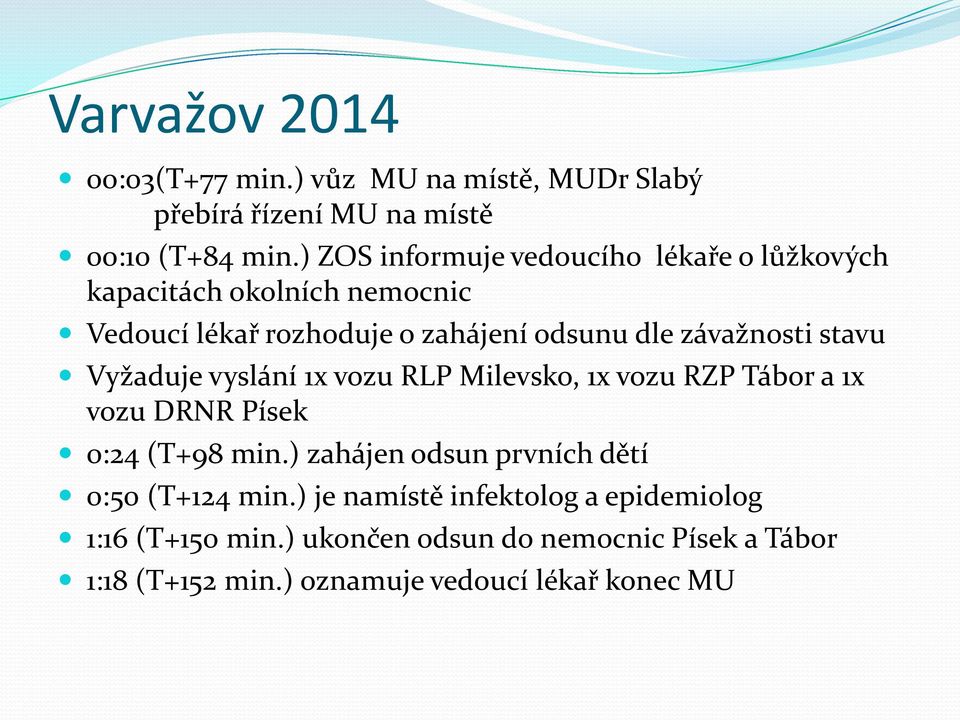 Varvažov 2014

- 00:03(T+77 min.) vůz MU na místě, MUDr Slabý přebírá řízení MU na místě
- 00:10 (T+84 min.) ZOS informuje vedoucího lékaře o lůžkových kapacitách okolních nemocnic
- Vedoucí lékař rozhoduje o zahájení odsunu dle závažnosti stavu
- Vyžaduje vyslání 1x vozu RLP Milevsko, 1x vozu RZP Tábor a 1x vozu DRNR Písek
- 0:24 (T+98 min.) zahájen odsun prvních dětí
- 0:50 (T+124 min.) je namístě infektolog a epidemiolog
- 1:16 (T+150 min.) ukončen odsun do nemocnic Písek a Tábor
- 1:18 (T+152 min.) oznamuje vedoucí lékař konec MU